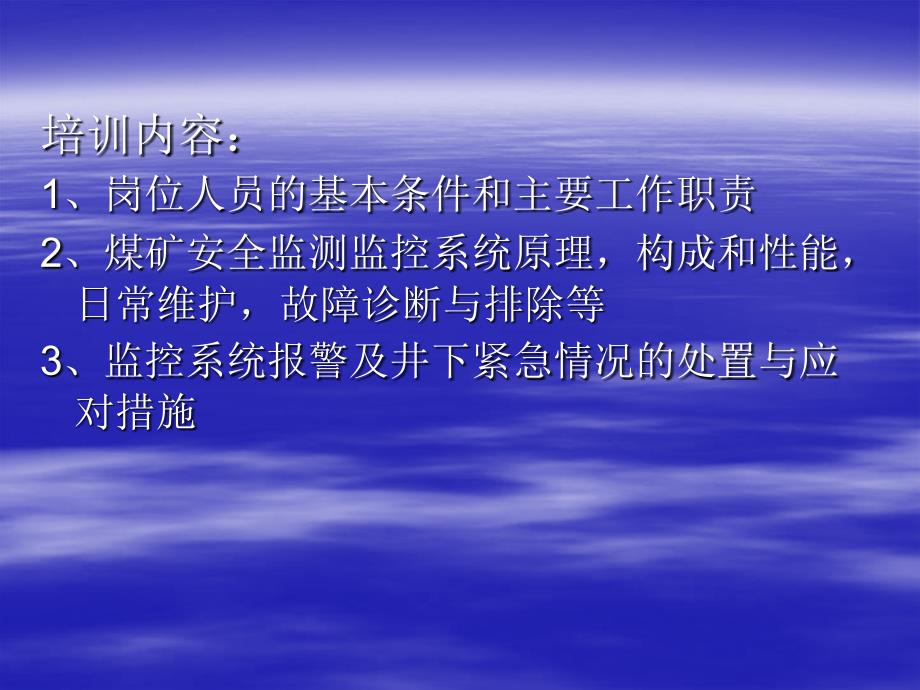 培训内容：

1、岗位人员的基本条件和主要工作职责

2、煤矿安全监测监控系统原理，构成和性能，日常维护，故障诊断与排除等

3、监控系统报警及井下紧急情况的处置与应对措施